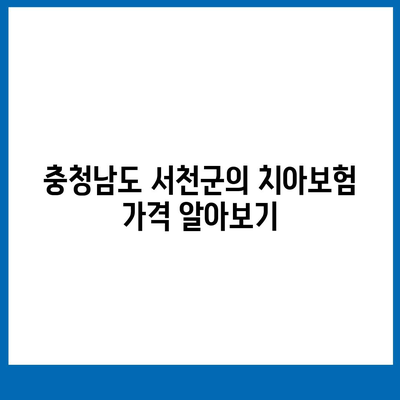 충청남도 서천군의 치아보험 가격 알아보기